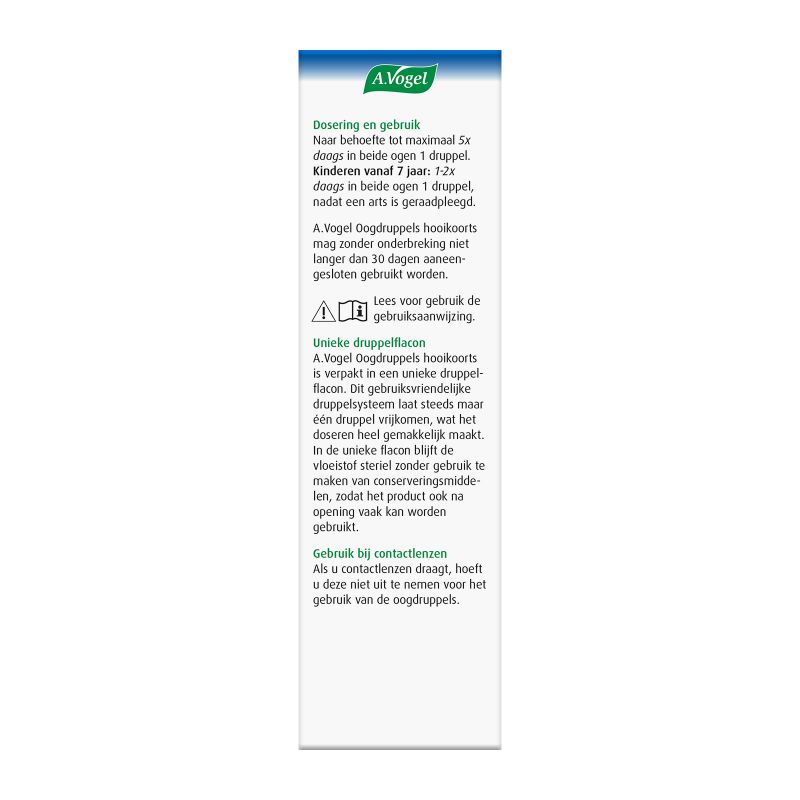 A.Vogel

Dosering en gebruik
Naar behoefte tot maximaal 5x daags in beide ogen 1 druppel. Kinderen vanaf 7 jaar: 1-2x daags in beide ogen 1 druppel, nadat een arts is geraadpleegd.

A.Vogel Oogdruppels hooikoorts mag zonder onderbreking niet langer dan 30 dagen aaneengesloten gebruikt worden.

Lees voor gebruik de gebruiksaanwijzing.

Unieke druppelflacon
A.Vogel Oogdruppels hooikoorts is verpakt in een unieke druppelflacon. Dit gebruiksvriendelijke druppelsysteem laat steeds maar één druppel vrijkomen, wat het doseren heel gemakkelijk maakt. In de unieke flacon blijft de vloeistof steriel zonder gebruik te maken van conserveringsmiddelen, zodat het product ook na opening vaak kan worden gebruikt.

Gebruik bij contactlenzen
Als u contactlenzen draagt, hoeft u deze niet uit te nemen voor het gebruik van de oogdruppels.